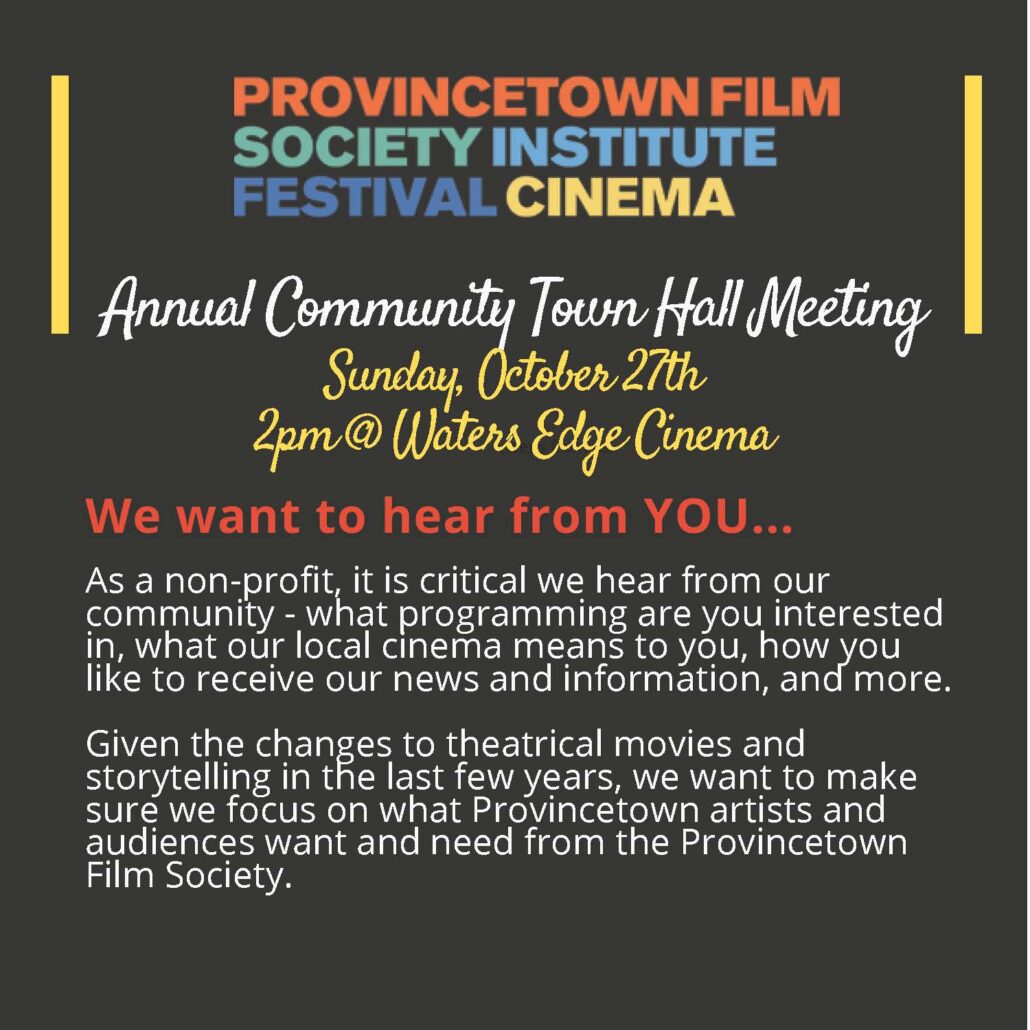 PROVINCETOWN FILM
SOCIETY INSTITUTE
FESTIVAL CINEMA

Annual Community Town Hall Meeting
Sunday, October 27th
2pm @ Waters Edge Cinema

We want to hear from YOU...

As a non-profit, it is critical we hear from our community - what programming are you interested in, what our local cinema means to you, how you like to receive our news and information, and more.

Given the changes to theatrical movies and storytelling in the last few years, we want to make sure we focus on what Provincetown artists and audiences want and need from the Provincetown Film Society.